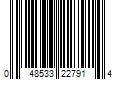 0 48533 22791 4